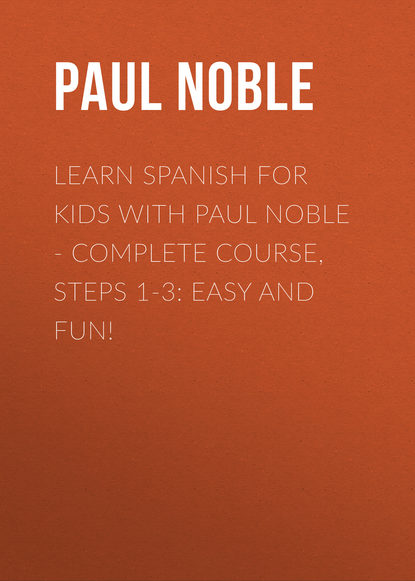 PAUL NOBLE

LEARN SPANISH FOR KIDS WITH PAUL NOBLE - COMPLETE COURSE, STEPS 1-3: EASY AND FUN!